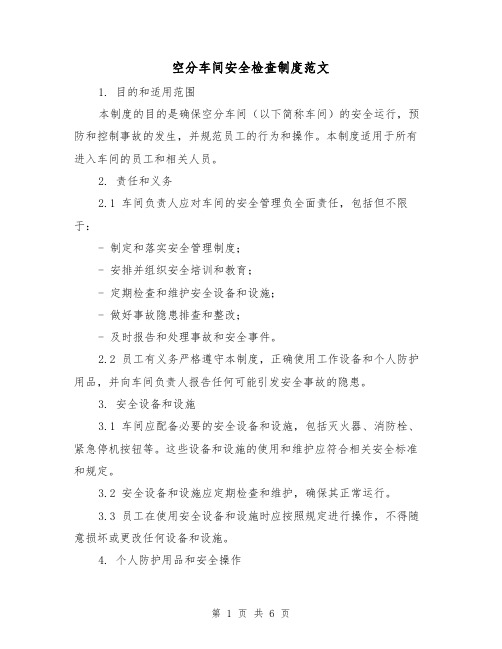 空分车间安全检查制度范文

1. 目的和适用范围

本制度的目的是确保空分车间（以下简称车间）的安全运行，预防和控制事故的发生，并规范员工的行为和操作。本制度适用于所有进入车间的员工和相关人员。

2. 责任和义务

2.1 车间负责人应对车间的安全管理负全面责任，包括但不限于：

- 制定和落实安全管理制度；

- 安排并组织安全培训和教育；

- 定期检查和维护安全设备和设施；

- 做好事故隐患排查和整改；

- 及时报告和处理事故和安全事件。

2.2 员工有义务严格遵守本制度，正确使用工作设备和个人防护用品，并向车间负责人报告任何可能引发安全事故的隐患。

3. 安全设备和设施

3.1 车间应配备必要的安全设备和设施，包括灭火器、消防栓、紧急停机按钮等。这些设备和设施的使用和维护应符合相关安全标准和规定。

3.2 安全设备和设施应定期检查和维护，确保其正常运行。

3.3 员工在使用安全设备和设施时应按照规定进行操作，不得随意损坏或更改任何设备和设施。

4. 个人防护用品和安全操作

第 1 页 共 6 页